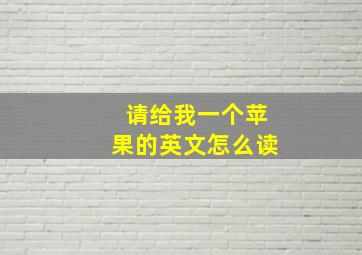 请给我一个苹果的英文怎么读